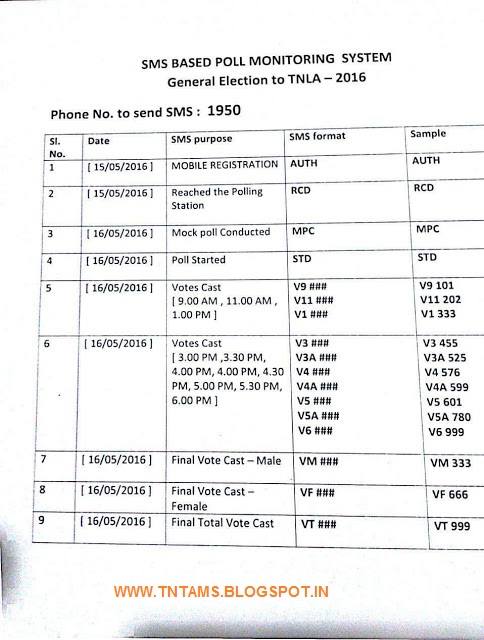 SMS BASED POLL MONITORING SYSTEM
General Election to TNLA – 2016

Phone No. to send SMS : 1950

| Sl. No. | Date | SMS purpose | SMS format | Sample |
|---|---|---|---|---|
| 1 | [ 15/05/2016 ] | MOBILE REGISTRATION | AUTH | AUTH |
| 2 | [ 15/05/2016 ] | Reached the Polling Station | RCD | RCD |
| 3 | [ 16/05/2016 ] | Mock poll Conducted | MPC | MPC |
| 4 | [ 16/05/2016 ] | Poll Started | STD | STD |
| 5 | [ 16/05/2016 ] | Votes Cast [ 9.00 AM , 11.00 AM , 1.00 PM ] | V9 ### V11 ### V1 ### | V9 101 V11 202 V1 333 |
| 6 | [ 16/05/2016 ] | Votes Cast [ 3.00 PM ,3.30 PM, 4.00 PM, 4.00 PM, 4.30 PM, 5.00 PM, 5.30 PM, 6.00 PM ] | V3 ### V3A ### V4 ### V4A ### V5 ### V5A ### V6 ### | V3 455 V3A 525 V4 576 V4A 599 V5 601 V5A 780 V6 999 |
| 7 | [ 16/05/2016 ] | Final Vote Cast – Male | VM ### | VM 333 |
| 8 | [ 16/05/2016 ] | Final Vote Cast – Female | VF ### | VF 666 |
| 9 | [ 16/05/2016 ] | Final Total Vote Cast | VT ### | VT 999 |

WWW.TNTAMS.BLOGSPOT.IN